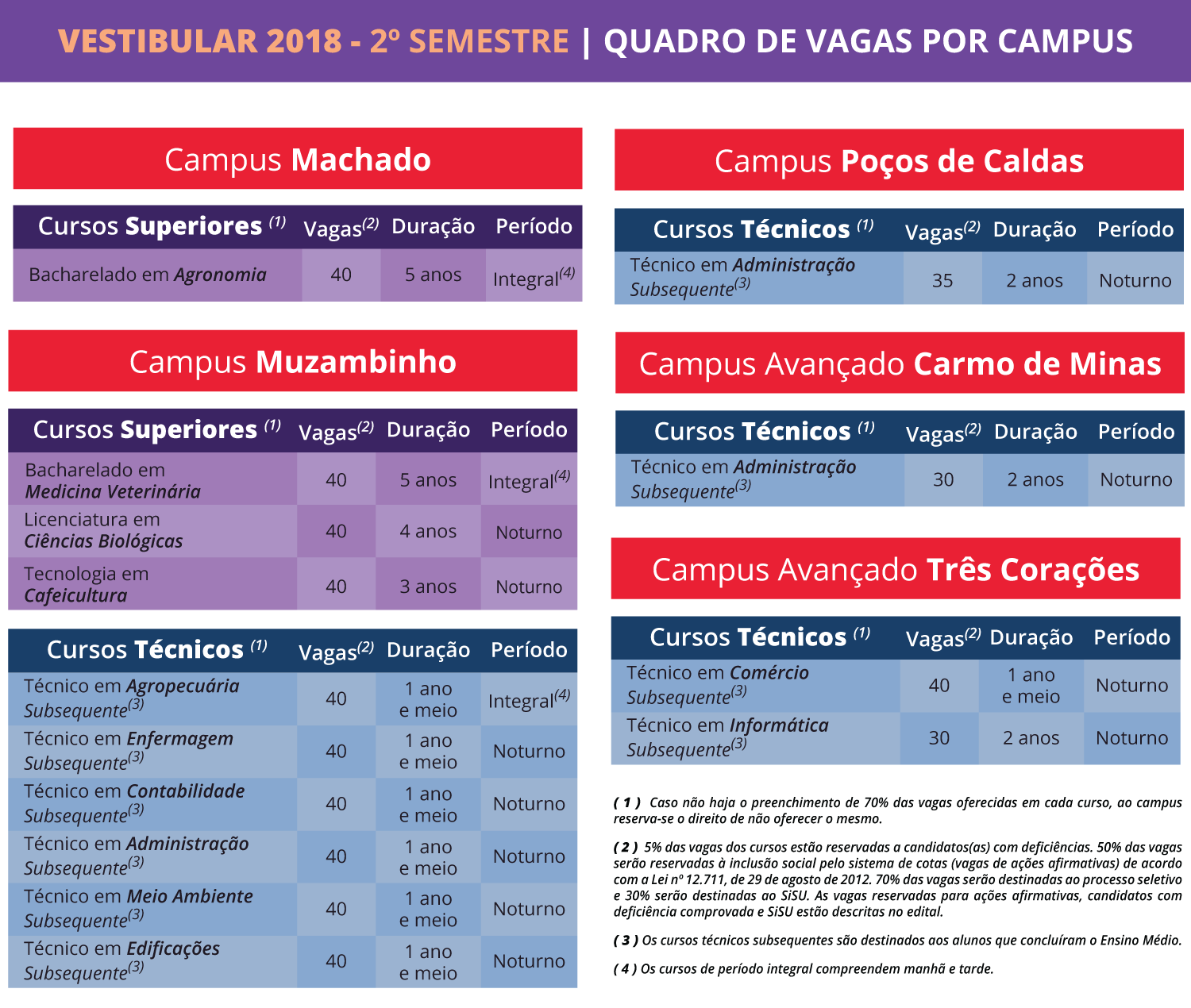 VESTIBULAR 2018 - 2º SEMESTRE | QUADRO DE VAGAS POR CAMPUS

Campus Machado

| Cursos Superiores $^{(1)}$ | Vagas$^{(2)}$ | Duração | Período |
|---|---|---|---|
| Bacharelado em Agronomia | 40 | 5 anos | Integral$^{(4)}$ |

Campus Muzambinho

| Cursos Superiores $^{(1)}$ | Vagas$^{(2)}$ | Duração | Período |
|---|---|---|---|
| Bacharelado em Medicina Veterinária | 40 | 5 anos | Integral$^{(4)}$ |
| Licenciatura em Ciências Biológicas | 40 | 4 anos | Noturno |
| Tecnologia em Cafeicultura | 40 | 3 anos | Noturno |

| Cursos Técnicos $^{(1)}$ | Vagas$^{(2)}$ | Duração | Período |
|---|---|---|---|
| Técnico em Agropecuária Subsequente$^{(3)}$ | 40 | 1 ano e meio | Integral$^{(4)}$ |
| Técnico em Enfermagem Subsequente$^{(3)}$ | 40 | 1 ano e meio | Noturno |
| Técnico em Contabilidade Subsequente$^{(3)}$ | 40 | 1 ano e meio | Noturno |
| Técnico em Administração Subsequente$^{(3)}$ | 40 | 1 ano e meio | Noturno |
| Técnico em Meio Ambiente Subsequente$^{(3)}$ | 40 | 1 ano e meio | Noturno |
| Técnico em Edificações Subsequente$^{(3)}$ | 40 | 1 ano e meio | Noturno |

Campus Poços de Caldas

| Cursos Técnicos $^{(1)}$ | Vagas$^{(2)}$ | Duração | Período |
|---|---|---|---|
| Técnico em Administração Subsequente$^{(3)}$ | 35 | 2 anos | Noturno |

Campus Avançado Carmo de Minas

| Cursos Técnicos $^{(1)}$ | Vagas$^{(2)}$ | Duração | Período |
|---|---|---|---|
| Técnico em Administração Subsequente$^{(3)}$ | 30 | 2 anos | Noturno |

Campus Avançado Três Corações

| Cursos Técnicos $^{(1)}$ | Vagas$^{(2)}$ | Duração | Período |
|---|---|---|---|
| Técnico em Comércio Subsequente$^{(3)}$ | 40 | 1 ano e meio | Noturno |
| Técnico em Informática Subsequente$^{(3)}$ | 30 | 2 anos | Noturno |

( 1 ) Caso não haja o preenchimento de 70% das vagas oferecidas em cada curso, ao campus reserva-se o direito de não oferecer o mesmo.

( 2 ) 5% das vagas dos cursos estão reservadas a candidatos(as) com deficiências. 50% das vagas serão reservadas à inclusão social pelo sistema de cotas (vagas de ações afirmativas) de acordo com a Lei nº 12.711, de 29 de agosto de 2012. 70% das vagas serão destinadas ao processo seletivo e 30% serão destinadas ao SiSU. As vagas reservadas para ações afirmativas, candidatos com deficiência comprovada e SiSU estão descritas no edital.

( 3 ) Os cursos técnicos subsequentes são destinados aos alunos que concluíram o Ensino Médio.

( 4 ) Os cursos de período integral compreendem manhã e tarde.